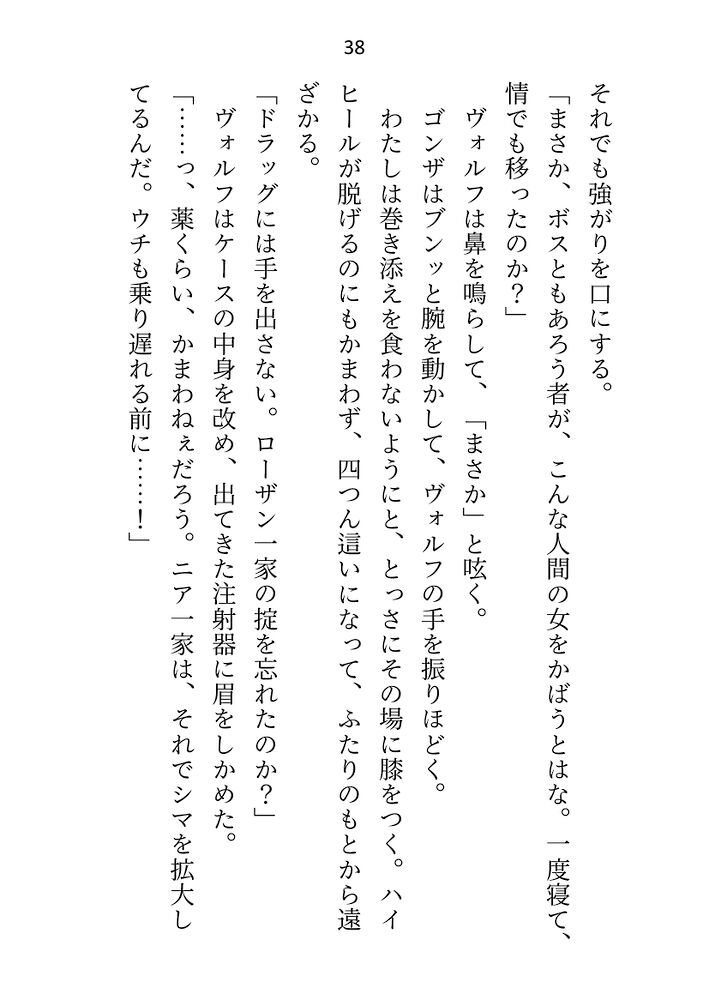 38

それでも強がりを口にする。

「まさか、ボスともあろう者が、こんな人間の女をかばうとはな。一度寝て、情でも移ったのか？」

ヴォルフは鼻を鳴らして、「まさか」と呟く。

ゴンザはブンッと腕を動かして、ヴォルフの手を振りほどく。

わたしは巻き添えを食わないようにと、とっさにその場に膝をつく。ハイヒールが脱げるのにもかまわず、四つん這いになって、ふたりのもとから遠ざかる。

「ドラッグには手を出さない。ローザン一家の掟を忘れたのか？」

ヴォルフはケースの中身を改め、出てきた注射器に眉をしかめた。

「……っ、薬くらい、かまわねぇだろう。ニア一家は、それでシマを拡大してるんだ。ウチも乗り遅れる前に……！」